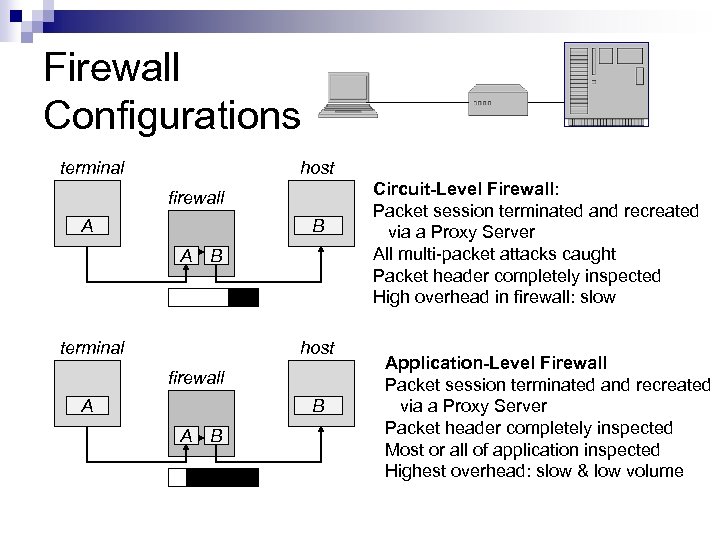 Firewall Configurations

terminal

A

firewall

A B

host

B

Circuit-Level Firewall:
Packet session terminated and recreated via a Proxy Server
All multi-packet attacks caught
Packet header completely inspected
High overhead in firewall: slow

terminal

A

firewall

A B

host

B

Application-Level Firewall
Packet session terminated and recreated via a Proxy Server
Packet header completely inspected
Most or all of application inspected
Highest overhead: slow & low volume